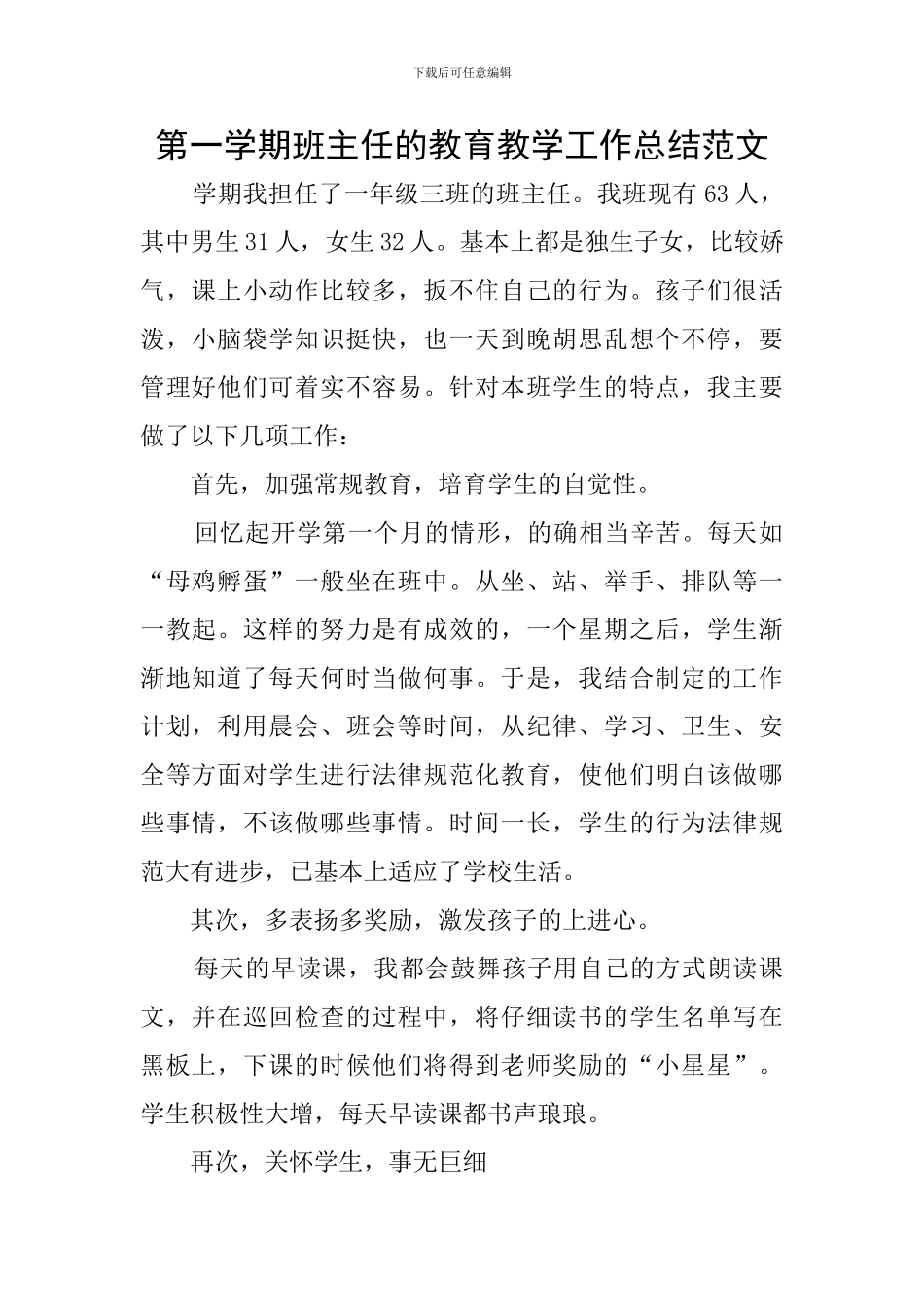 下载后可任意编辑

第一学期班主任的教育教学工作总结范文

学期我担任了一年级三班的班主任。我班现有 63 人，其中男生 31 人，女生 32 人。基本上都是独生子女，比较娇气，课上小动作比较多，扳不住自己的行为。孩子们很活泼，小脑袋学知识挺快，也一天到晚胡思乱想个不停，要管理好他们可着实不容易。针对本班学生的特点，我主要做了以下几项工作：

首先，加强常规教育，培育学生的自觉性。

回忆起开学第一个月的情形，的确相当辛苦。每天如“母鸡孵蛋”一般坐在班中。从坐、站、举手、排队等一一教起。这样的努力是有成效的，一个星期之后，学生渐渐地知道了每天何时当做何事。于是，我结合制定的工作计划，利用晨会、班会等时间，从纪律、学习、卫生、安全等方面对学生进行法律规范化教育，使他们明白该做哪些事情，不该做哪些事情。时间一长，学生的行为法律规范大有进步，已基本上适应了学校生活。

其次，多表扬多奖励，激发孩子的上进心。

每天的早读课，我都会鼓舞孩子用自己的方式朗读课文，并在巡回检查的过程中，将仔细读书的学生名单写在黑板上，下课的时候他们将得到老师奖励的“小星星”。学生积极性大增，每天早读课都书声琅琅。

再次，关怀学生，事无巨细